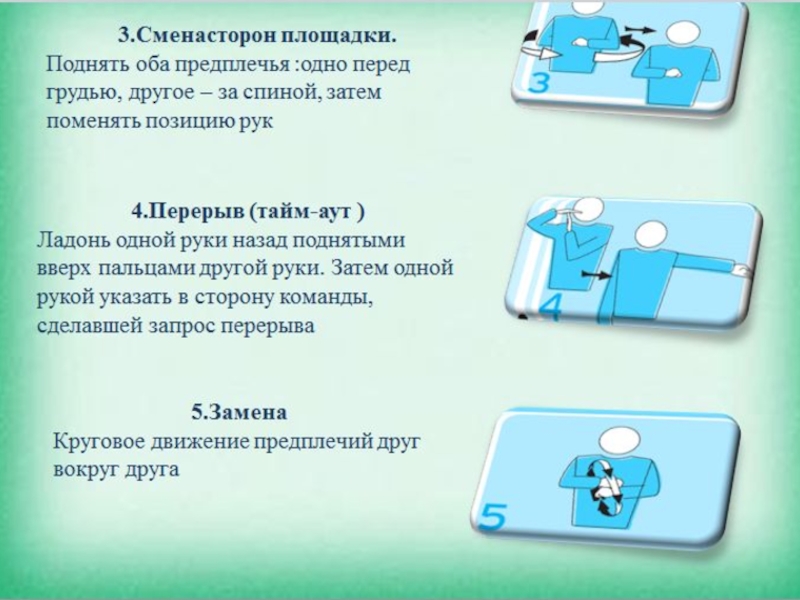 3.Сменасторон площадки.

Поднять оба предплечья :одно перед грудью, другое – за спиной, затем поменять позицию рук

3

4.Перерыв (тайм-аут )

Ладонь одной руки назад поднятыми вверх пальцами другой руки. Затем одной рукой указать в сторону команды, сделавшей запрос перерыва

4

5.Замена

Круговое движение предплечий друг вокруг друга

5